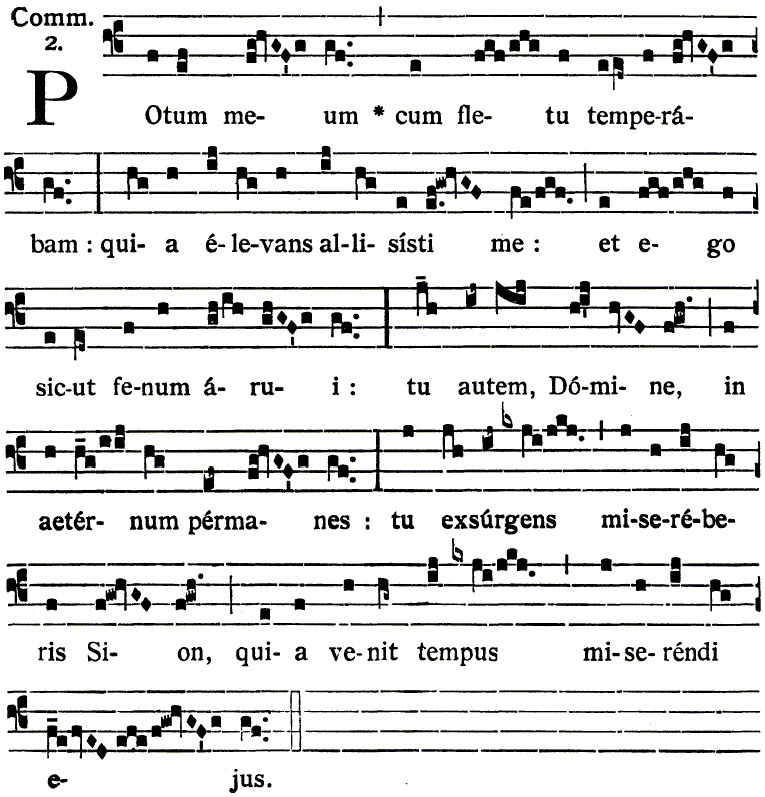 Comm. 2.

POtum me- um * cum fle- tu tempe-rá-bam : qui- a é-le-vans al-li-sísti me : et e- go sic-ut fe-num á- ru- i : tu autem, Dó-mi- ne, in aetér- num pérma- nes : tu exsúrgens mi-se-ré-be-ris Si- on, qui- a ve-nit tempus mi-se-réndi e- jus.